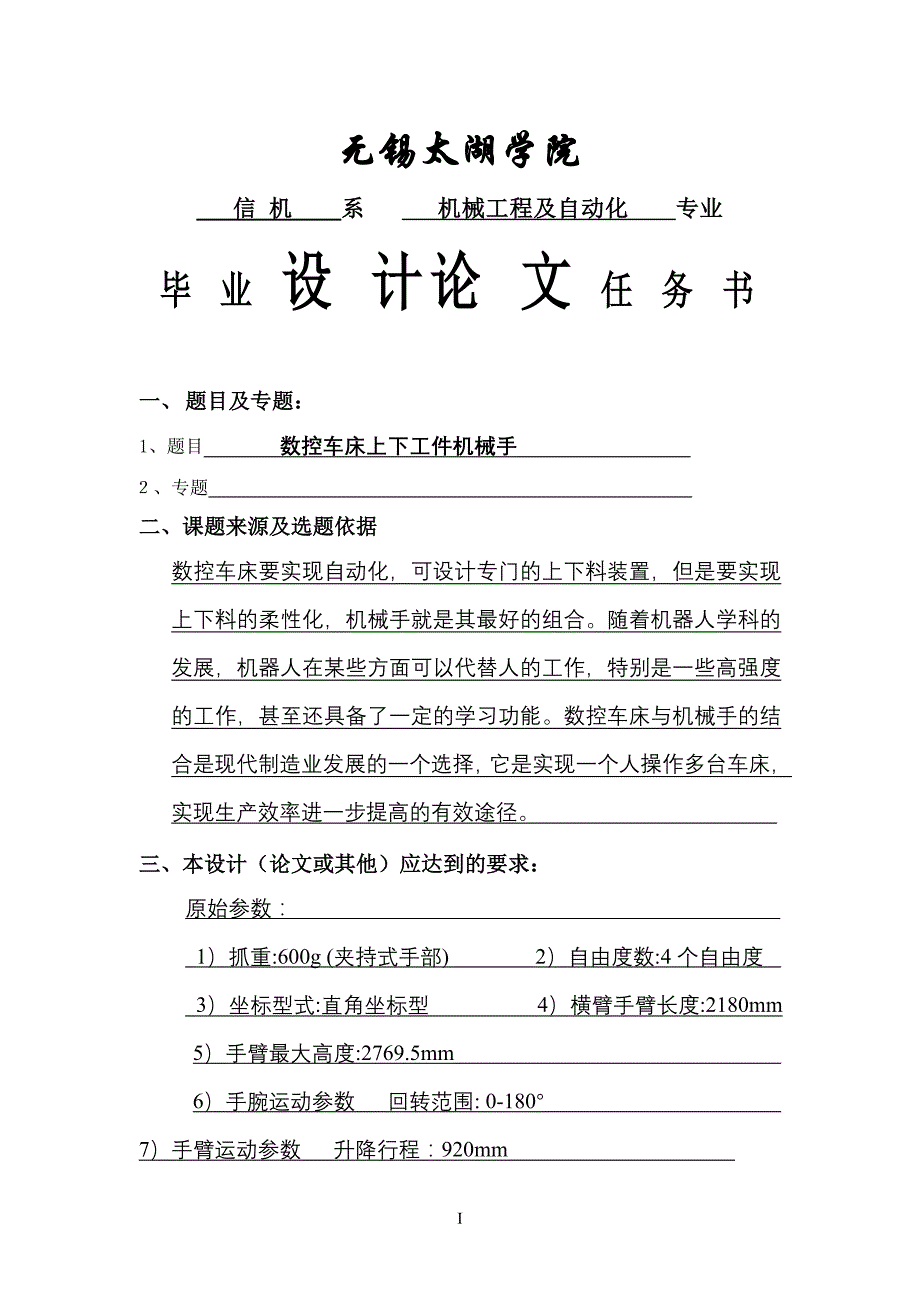 无锡太湖学院

信 机 系 机械工程及自动化 专业

毕 业 设 计论 文 任 务 书

一、题目及专题：

1、题目 数控车床上下工件机械手

2、专题

二、课题来源及选题依据

数控车床要实现自动化，可设计专门的上下料装置，但是要实现上下料的柔性化，机械手就是其最好的组合。随着机器人学科的发展，机器人在某些方面可以代替人的工作，特别是一些高强度的工作，甚至还具备了一定的学习功能。数控车床与机械手的结合是现代制造业发展的一个选择，它是实现一个人操作多台车床，实现生产效率进一步提高的有效途径。

三、本设计（论文或其他）应达到的要求：

原始参数：

1）抓重:600g (夹持式手部) 2）自由度数:4 个自由度

3）坐标型式:直角坐标型 4）横臂手臂长度:2180mm

5）手臂最大高度:2769.5mm

6）手腕运动参数 回转范围: 0-180°

7）手臂运动参数 升降行程：920mm

I